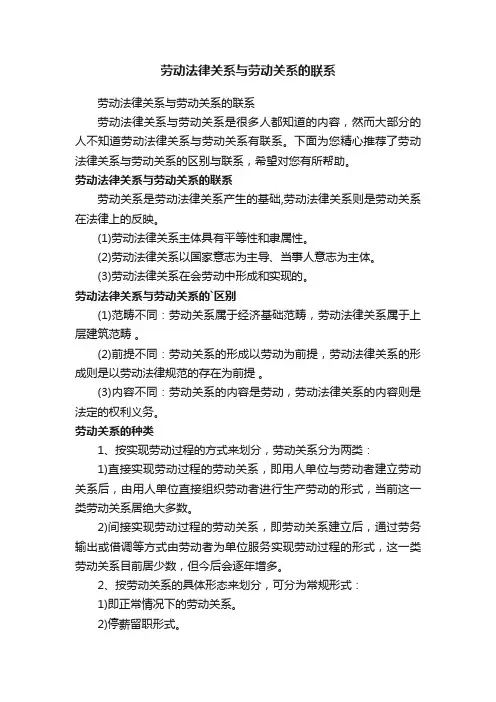 劳动法律关系与劳动关系的联系

劳动法律关系与劳动关系的联系

劳动法律关系与劳动关系是很多人都知道的内容，然而大部分的人不知道劳动法律关系与劳动关系有联系。下面为您精心推荐了劳动法律关系与劳动关系的区别与联系，希望对您有所帮助。

劳动法律关系与劳动关系的联系

劳动关系是劳动法律关系产生的基础,劳动法律关系则是劳动关系在法律上的反映。

(1)劳动法律关系主体具有平等性和隶属性。

(2)劳动法律关系以国家意志为主导、当事人意志为主体。

(3)劳动法律关系在会劳动中形成和实现的。

劳动法律关系与劳动关系的`区别

(1)范畴不同：劳动关系属于经济基础范畴，劳动法律关系属于上层建筑范畴 。

(2)前提不同：劳动关系的形成以劳动为前提，劳动法律关系的形成则是以劳动法律规范的存在为前提 。

(3)内容不同：劳动关系的内容是劳动，劳动法律关系的内容则是法定的权利义务。

劳动关系的种类

1、按实现劳动过程的方式来划分，劳动关系分为两类：

1)直接实现劳动过程的劳动关系，即用人单位与劳动者建立劳动关系后，由用人单位直接组织劳动者进行生产劳动的形式，当前这一类劳动关系居绝大多数。

2)间接实现劳动过程的劳动关系，即劳动关系建立后，通过劳务输出或借调等方式由劳动者为单位服务实现劳动过程的形式，这一类劳动关系目前居少数，但今后会逐年增多。

2、按劳动关系的具体形态来划分，可分为常规形式：

1)即正常情况下的劳动关系。

2)停薪留职形式。